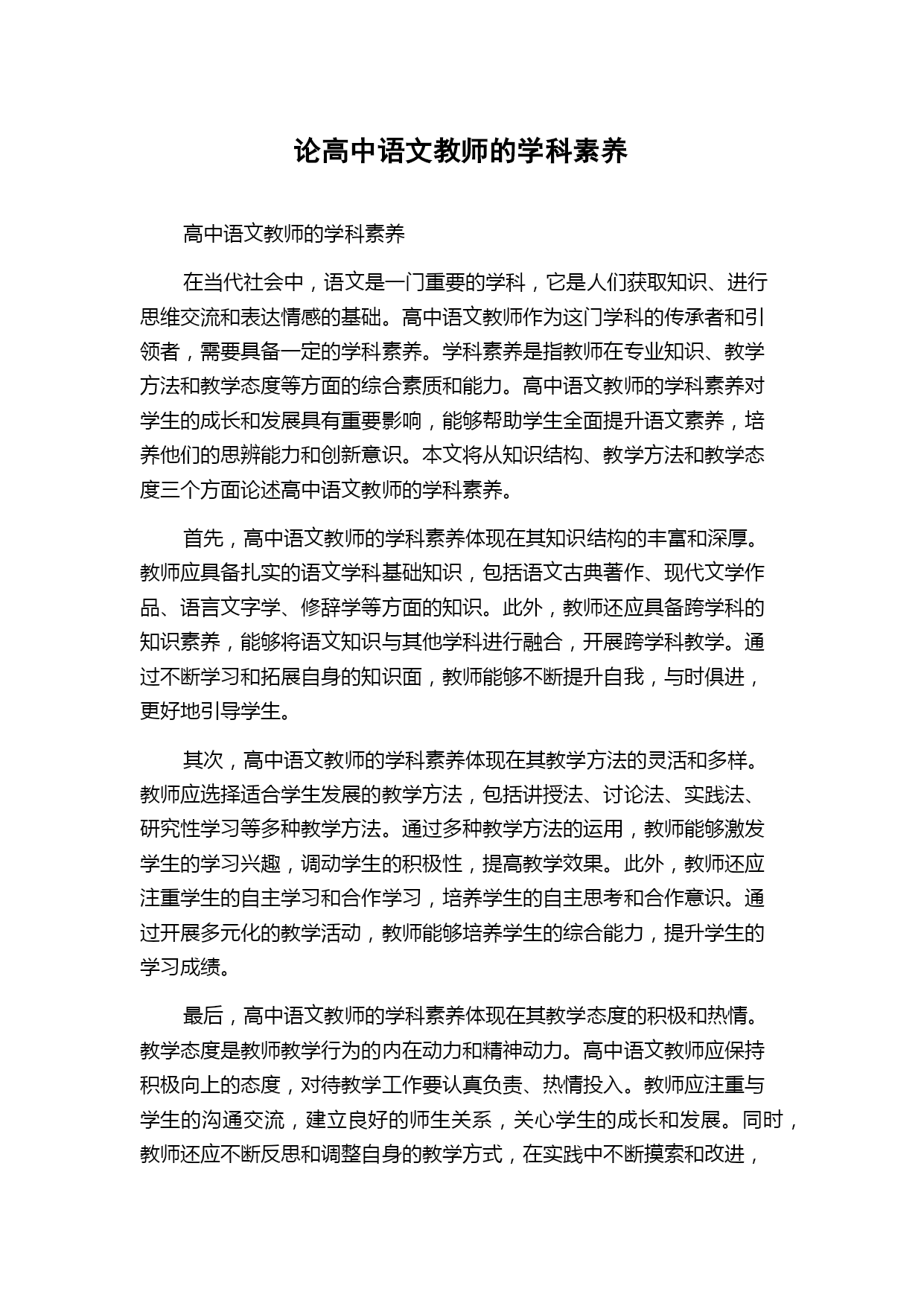 论高中语文教师的学科素养

高中语文教师的学科素养

在当代社会中，语文是一门重要的学科，它是人们获取知识、进行思维交流和表达情感的基础。高中语文教师作为这门学科的传承者和引领者，需要具备一定的学科素养。学科素养是指教师在专业知识、教学方法和教学态度等方面的综合素质和能力。高中语文教师的学科素养对学生的成长和发展具有重要影响，能够帮助学生全面提升语文素养，培养他们的思辨能力和创新意识。本文将从知识结构、教学方法和教学态度三个方面论述高中语文教师的学科素养。

首先，高中语文教师的学科素养体现在其知识结构的丰富和深厚。教师应具备扎实的语文学科基础知识，包括语文古典著作、现代文学作品、语言文字学、修辞学等方面的知识。此外，教师还应具备跨学科的知识素养，能够将语文知识与其他学科进行融合，开展跨学科教学。通过不断学习和拓展自身的知识面，教师能够不断提升自我，与时俱进，更好地引导学生。

其次，高中语文教师的学科素养体现在其教学方法的灵活和多样。教师应选择适合学生发展的教学方法，包括讲授法、讨论法、实践法、研究性学习等多种教学方法。通过多种教学方法的运用，教师能够激发学生的学习兴趣，调动学生的积极性，提高教学效果。此外，教师还应注重学生的自主学习和合作学习，培养学生的自主思考和合作意识。通过开展多元化的教学活动，教师能够培养学生的综合能力，提升学生的学习成绩。

最后，高中语文教师的学科素养体现在其教学态度的积极和热情。教学态度是教师教学行为的内在动力和精神动力。高中语文教师应保持积极向上的态度，对待教学工作要认真负责、热情投入。教师应注重与学生的沟通交流，建立良好的师生关系，关心学生的成长和发展。同时，教师还应不断反思和调整自身的教学方式，在实践中不断摸索和改进，